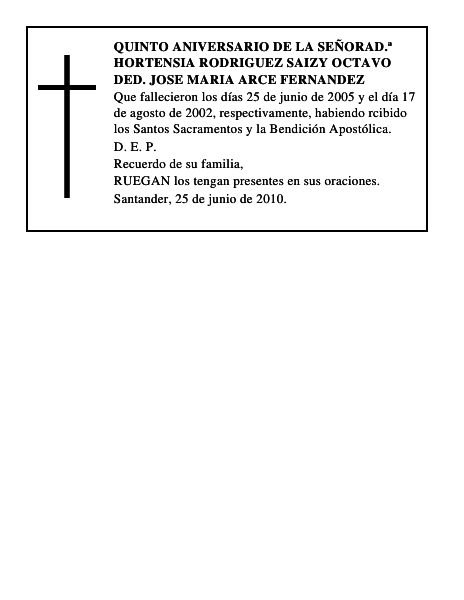 QUINTO ANIVERSARIO DE LA SEÑORAD.ª HORTENSIA RODRIGUEZ SAIZY OCTAVO DED. JOSE MARIA ARCE FERNANDEZ
Que fallecieron los días 25 de junio de 2005 y el día 17 de agosto de 2002, respectivamente, habiendo rcibido los Santos Sacramentos y la Bendición Apostólica.
D. E. P.
Recuerdo de su familia,
RUEGAN los tengan presentes en sus oraciones.
Santander, 25 de junio de 2010.